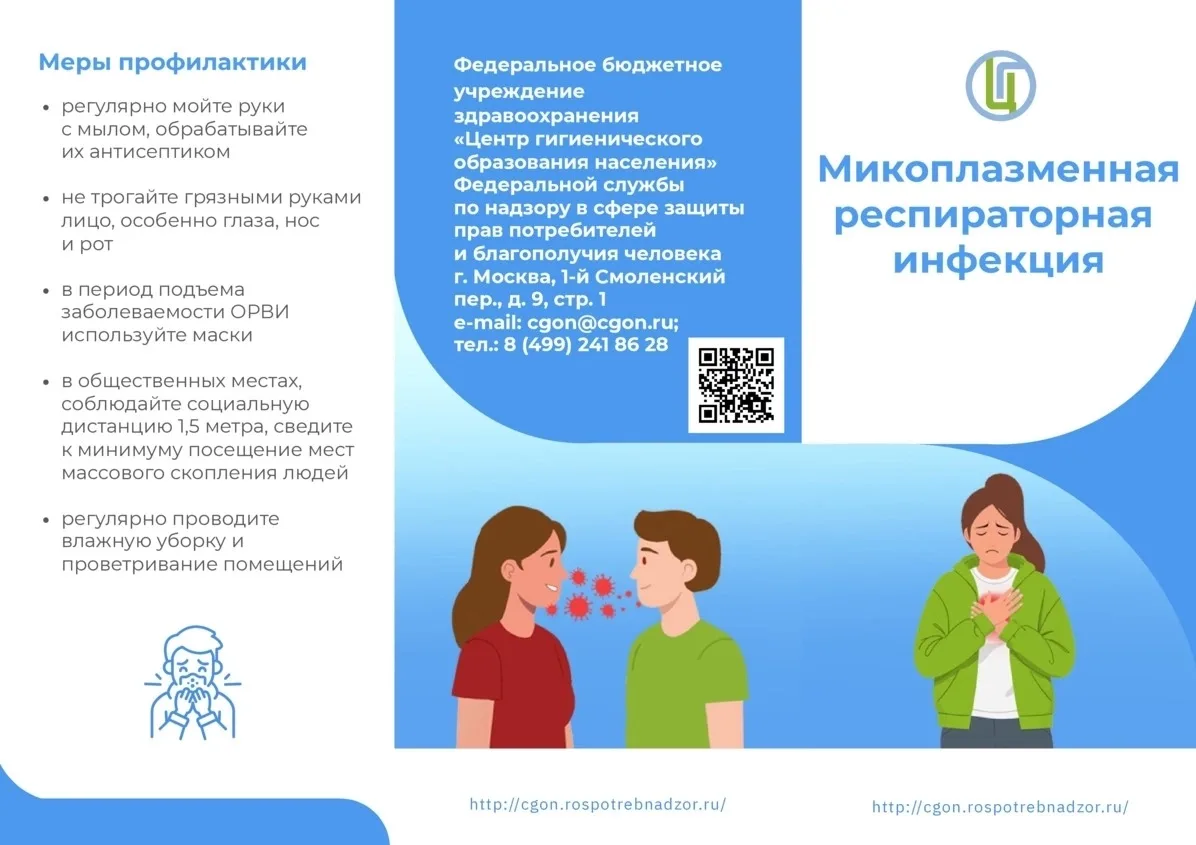 Меры профилактики

• регулярно мойте руки с мылом, обрабатывайте их антисептиком

• не трогайте грязными руками лицо, особенно глаза, нос и рот

• в период подъема заболеваемости ОРВИ используйте маски

• в общественных местах, соблюдайте социальную дистанцию 1,5 метра, сведите к минимуму посещение мест массового скопления людей

• регулярно проводите влажную уборку и проветривание помещений

Федеральное бюджетное учреждение здравоохранения «Центр гигиенического образования населения» Федеральной службы по надзору в сфере защиты прав потребителей и благополучия человека г. Москва, 1-й Смоленский пер., д. 9, стр. 1 e-mail: cgon@cgon.ru; тел.: 8 (499) 241 86 28

http://cgon.rospotrebnadzor.ru/

Ц

Микоплазменная респираторная инфекция

http://cgon.rospotrebnadzor.ru/